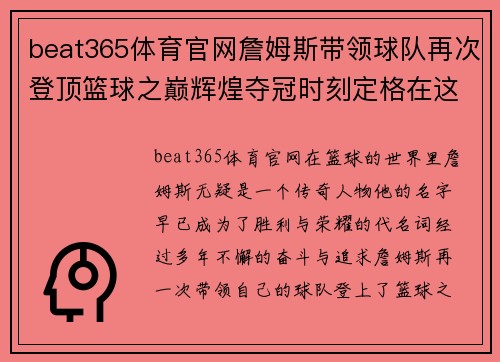 beat365体育官网詹姆斯带领球队再次登顶篮球之巅辉煌夺冠时刻定格在这

beat365体育官网在篮球的世界里詹姆斯无疑是一个传奇人物他的名字早已成为了胜利与荣耀的代名词经过多年不懈的奋斗与追求詹姆斯再一次带领自己的球队登上了篮球之